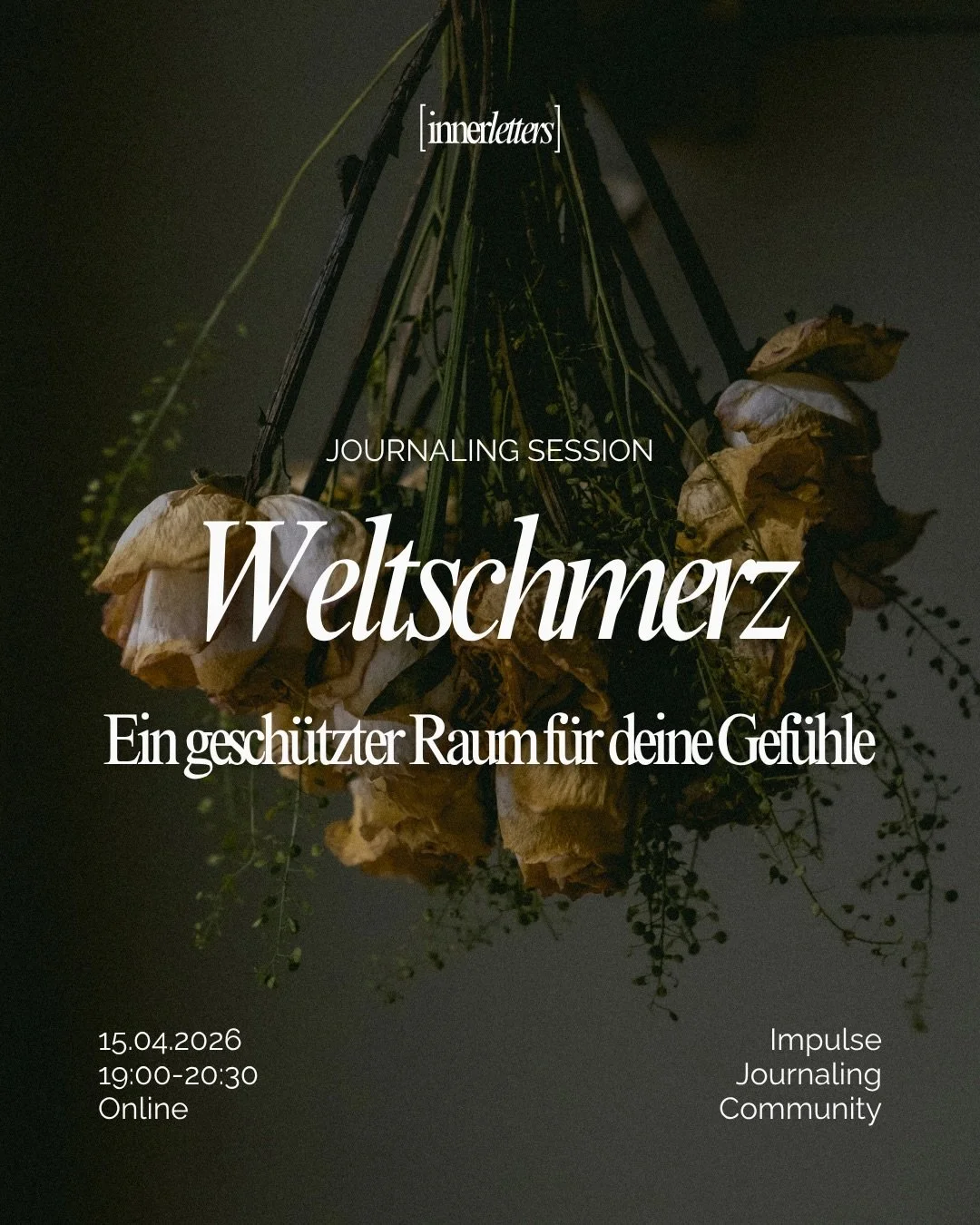 [innerletters]

JOURNALING SESSION

Weltschmerz

Ein geschützter Raum für deine Gefühle

15.04.2026
19:00-20:30
Online

Impulse
Journaling
Community